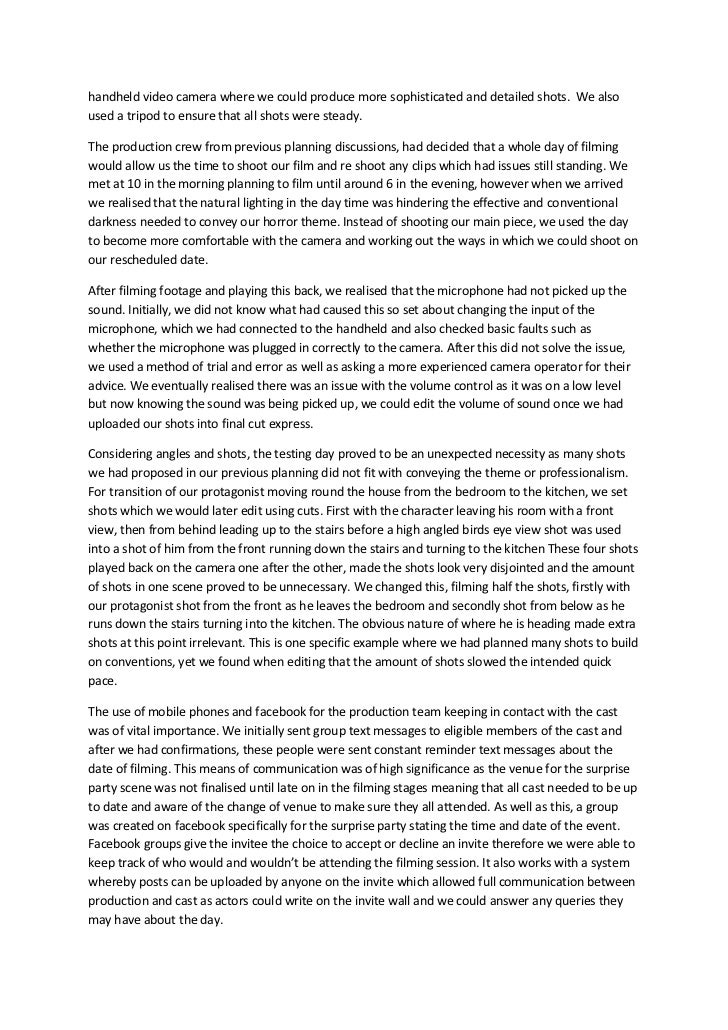 handheld video camera where we could produce more sophisticated and detailed shots. We also used a tripod to ensure that all shots were steady.

The production crew from previous planning discussions, had decided that a whole day of filming would allow us the time to shoot our film and re shoot any clips which had issues still standing. We met at 10 in the morning planning to film until around 6 in the evening, however when we arrived we realised that the natural lighting in the day time was hindering the effective and conventional darkness needed to convey our horror theme. Instead of shooting our main piece, we used the day to become more comfortable with the camera and working out the ways in which we could shoot on our rescheduled date.

After filming footage and playing this back, we realised that the microphone had not picked up the sound. Initially, we did not know what had caused this so set about changing the input of the microphone, which we had connected to the handheld and also checked basic faults such as whether the microphone was plugged in correctly to the camera. After this did not solve the issue, we used a method of trial and error as well as asking a more experienced camera operator for their advice. We eventually realised there was an issue with the volume control as it was on a low level but now knowing the sound was being picked up, we could edit the volume of sound once we had uploaded our shots into final cut express.

Considering angles and shots, the testing day proved to be an unexpected necessity as many shots we had proposed in our previous planning did not fit with conveying the theme or professionalism. For transition of our protagonist moving round the house from the bedroom to the kitchen, we set shots which we would later edit using cuts. First with the character leaving his room with a front view, then from behind leading up to the stairs before a high angled birds eye view shot was used into a shot of him from the front running down the stairs and turning to the kitchen These four shots played back on the camera one after the other, made the shots look very disjointed and the amount of shots in one scene proved to be unnecessary. We changed this, filming half the shots, firstly with our protagonist shot from the front as he leaves the bedroom and secondly shot from below as he runs down the stairs turning into the kitchen. The obvious nature of where he is heading made extra shots at this point irrelevant. This is one specific example where we had planned many shots to build on conventions, yet we found when editing that the amount of shots slowed the intended quick pace.

The use of mobile phones and facebook for the production team keeping in contact with the cast was of vital importance. We initially sent group text messages to eligible members of the cast and after we had confirmations, these people were sent constant reminder text messages about the date of filming. This means of communication was of high significance as the venue for the surprise party scene was not finalised until late on in the filming stages meaning that all cast needed to be up to date and aware of the change of venue to make sure they all attended. As well as this, a group was created on facebook specifically for the surprise party stating the time and date of the event. Facebook groups give the invitee the choice to accept or decline an invite therefore we were able to keep track of who would and wouldn't be attending the filming session. It also works with a system whereby posts can be uploaded by anyone on the invite which allowed full communication between production and cast as actors could write on the invite wall and we could answer any queries they may have about the day.